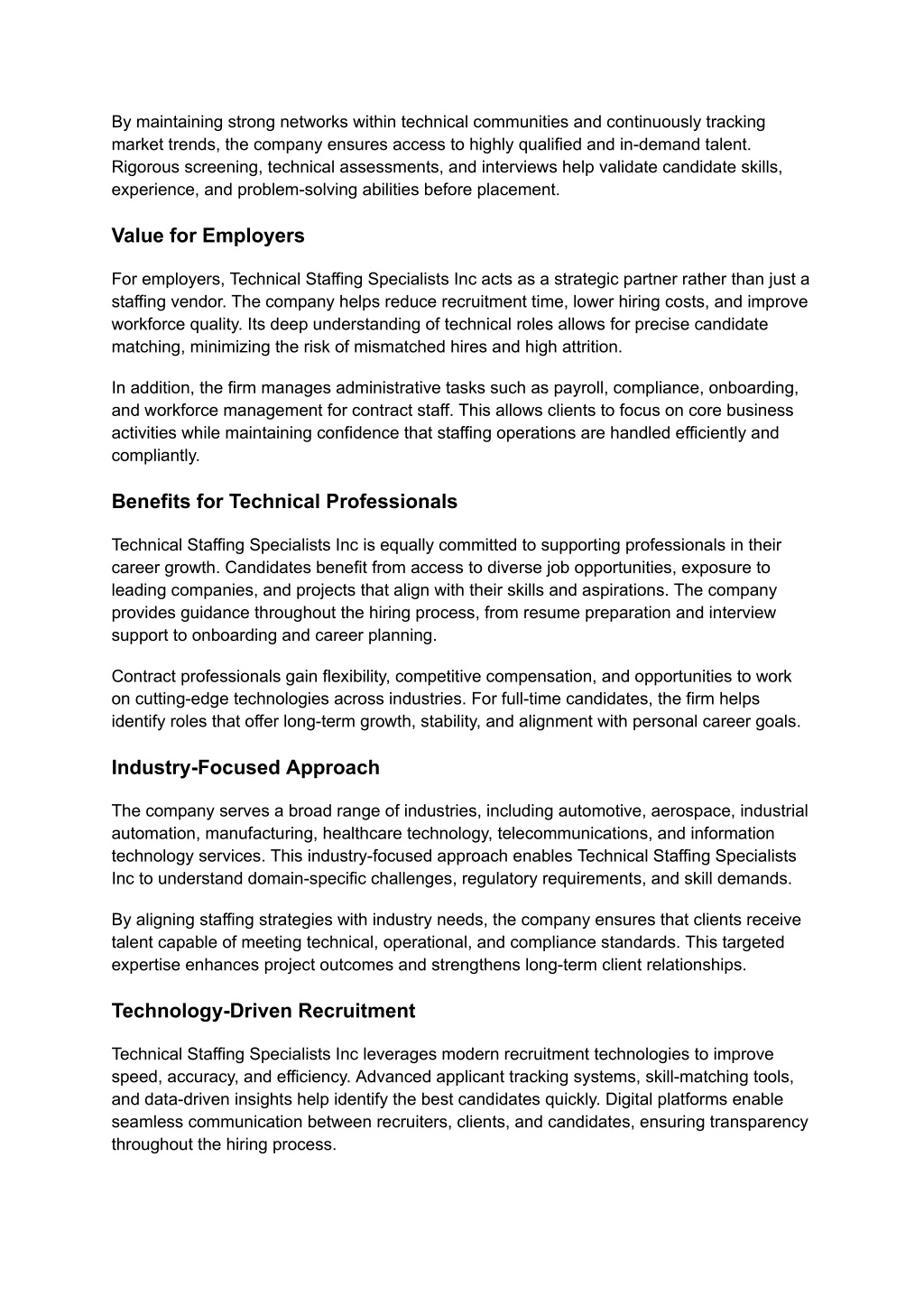 By maintaining strong networks within technical communities and continuously tracking market trends, the company ensures access to highly qualified and in-demand talent. Rigorous screening, technical assessments, and interviews help validate candidate skills, experience, and problem-solving abilities before placement.

Value for Employers

For employers, Technical Staffing Specialists Inc acts as a strategic partner rather than just a staffing vendor. The company helps reduce recruitment time, lower hiring costs, and improve workforce quality. Its deep understanding of technical roles allows for precise candidate matching, minimizing the risk of mismatched hires and high attrition.

In addition, the firm manages administrative tasks such as payroll, compliance, onboarding, and workforce management for contract staff. This allows clients to focus on core business activities while maintaining confidence that staffing operations are handled efficiently and compliantly.

Benefits for Technical Professionals

Technical Staffing Specialists Inc is equally committed to supporting professionals in their career growth. Candidates benefit from access to diverse job opportunities, exposure to leading companies, and projects that align with their skills and aspirations. The company provides guidance throughout the hiring process, from resume preparation and interview support to onboarding and career planning.

Contract professionals gain flexibility, competitive compensation, and opportunities to work on cutting-edge technologies across industries. For full-time candidates, the firm helps identify roles that offer long-term growth, stability, and alignment with personal career goals.

Industry-Focused Approach

The company serves a broad range of industries, including automotive, aerospace, industrial automation, manufacturing, healthcare technology, telecommunications, and information technology services. This industry-focused approach enables Technical Staffing Specialists Inc to understand domain-specific challenges, regulatory requirements, and skill demands.

By aligning staffing strategies with industry needs, the company ensures that clients receive talent capable of meeting technical, operational, and compliance standards. This targeted expertise enhances project outcomes and strengthens long-term client relationships.

Technology-Driven Recruitment

Technical Staffing Specialists Inc leverages modern recruitment technologies to improve speed, accuracy, and efficiency. Advanced applicant tracking systems, skill-matching tools, and data-driven insights help identify the best candidates quickly. Digital platforms enable seamless communication between recruiters, clients, and candidates, ensuring transparency throughout the hiring process.